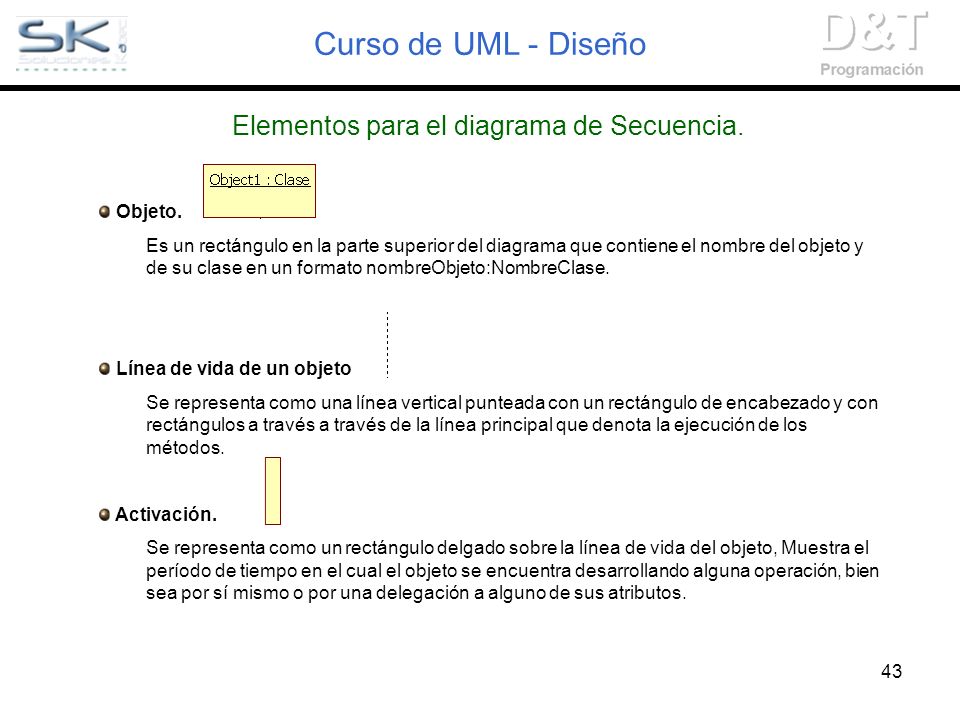 SK Soluciones

Curso de UML - Diseño

D&T Programación

Elementos para el diagrama de Secuencia.

Object1 : Clase

Objeto.

Es un rectángulo en la parte superior del diagrama que contiene el nombre del objeto y de su clase en un formato nombreObjeto:NombreClase.

Línea de vida de un objeto

Se representa como una línea vertical punteada con un rectángulo de encabezado y con rectángulos a través a través de la línea principal que denota la ejecución de los métodos.

Activación.

Se representa como un rectángulo delgado sobre la línea de vida del objeto, Muestra el período de tiempo en el cual el objeto se encuentra desarrollando alguna operación, bien sea por sí mismo o por una delegación a alguno de sus atributos.

43